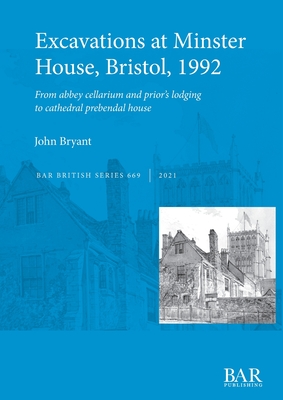 Excavations at Minster House, Bristol, 1992

From abbey cellarium and prior's lodging to cathedral prebendal house

John Bryant

BAR BRITISH SERIES 669 | 2021

BAR PUBLISHING